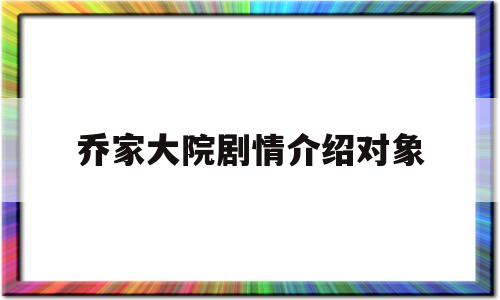 乔家大院剧情介绍对象